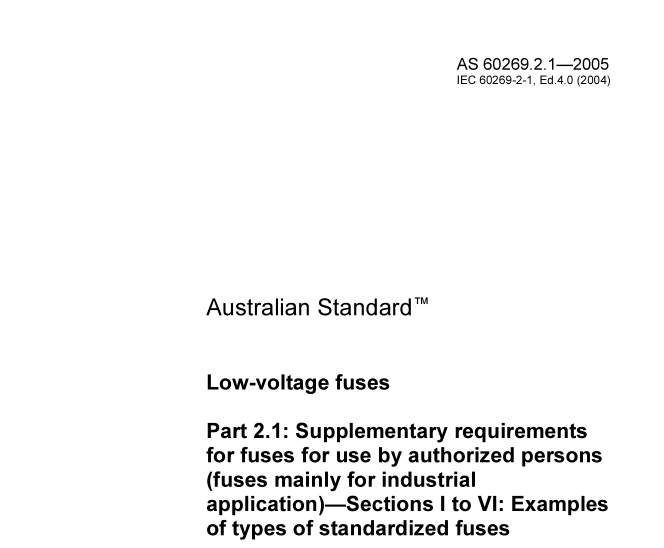 AS 60269.2.1—2005
IEC 60269-2-1, Ed.4.0 (2004)

Australian Standard™

Low-voltage fuses

Part 2.1: Supplementary requirements for fuses for use by authorized persons (fuses mainly for industrial application)—Sections I to VI: Examples of types of standardized fuses